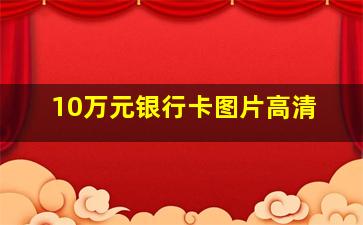 10万元银行卡图片高清